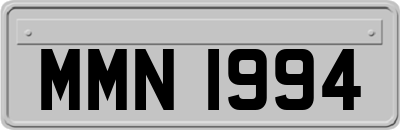 MMN 1994